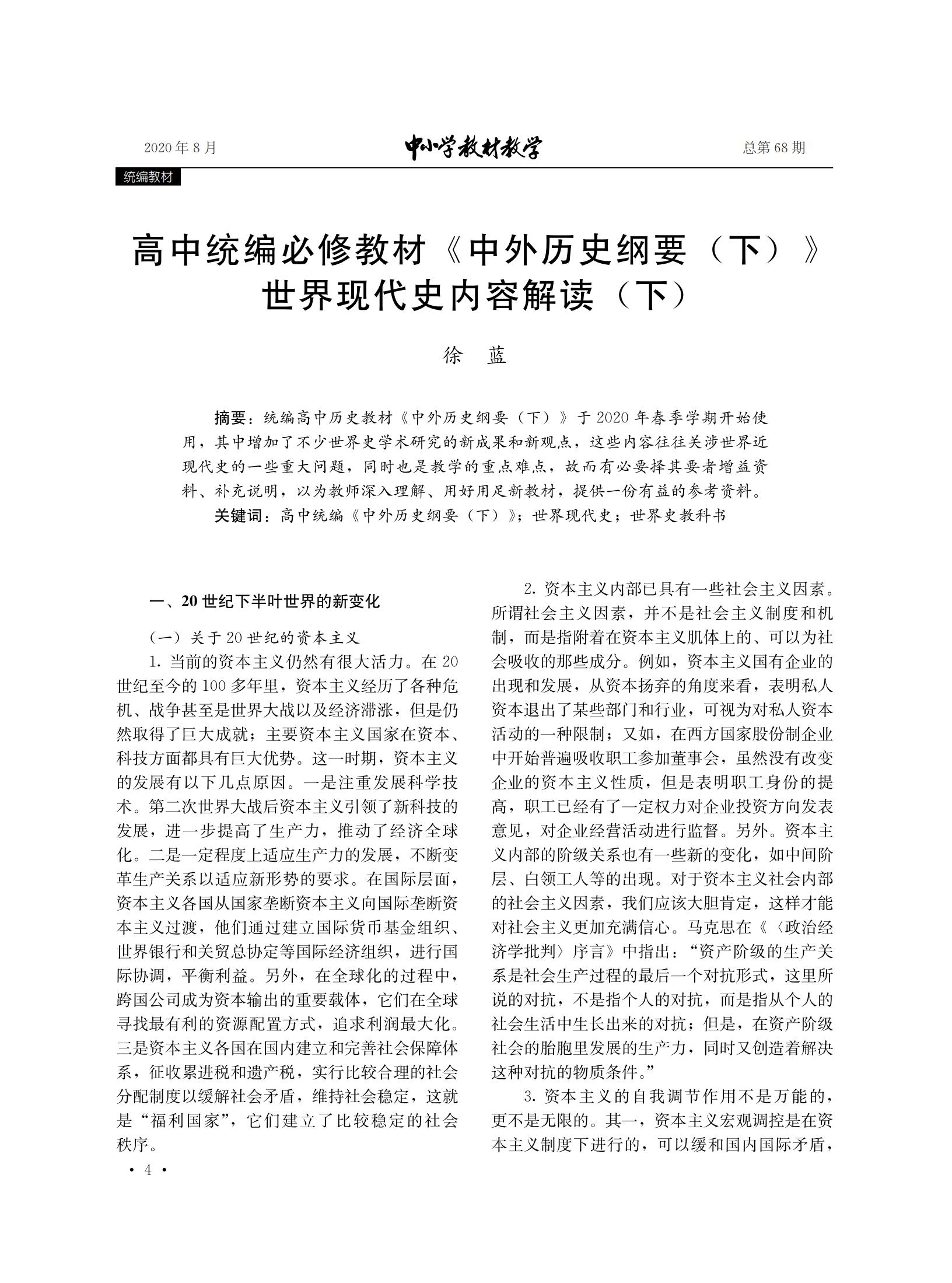 2020 年 8 月

中小学教材教学

总第 68 期

统编教材

高中统编必修教材《中外历史纲要（下）》世界现代史内容解读（下）

徐　蓝

摘要：统编高中历史教材《中外历史纲要（下）》于 2020 年春季学期开始使用，其中增加了不少世界史学术研究的新成果和新观点，这些内容往往关涉世界近现代史的一些重大问题，同时也是教学的重点难点，故而有必要择其要者增益资料、补充说明，以为教师深入理解、用好用足新教材，提供一份有益的参考资料。

关键词：高中统编《中外历史纲要（下）》；世界现代史；世界史教科书

一、20 世纪下半叶世界的新变化

（一）关于 20 世纪的资本主义

1. 当前的资本主义仍然有很大活力。在 20 世纪至今的 100 多年里，资本主义经历了各种危机、战争甚至是世界大战以及经济滞涨，但是仍然取得了巨大成就；主要资本主义国家在资本、科技方面都具有巨大优势。这一时期，资本主义的发展有以下几点原因。一是注重发展科学技术。第二次世界大战后资本主义引领了新科技的发展，进一步提高了生产力，推动了经济全球化。二是一定程度上适应生产力的发展，不断变革生产关系以适应新形势的要求。在国际层面，资本主义各国从国家垄断资本主义向国际垄断资本主义过渡，他们通过建立国际货币基金组织、世界银行和关贸总协定等国际经济组织，进行国际协调，平衡利益。另外，在全球化的过程中，跨国公司成为资本输出的重要载体，它们在全球寻找最有利的资源配置方式，追求利润最大化。三是资本主义各国在国内建立和完善社会保障体系，征收累进税和遗产税，实行比较合理的社会分配制度以缓解社会矛盾，维持社会稳定，这就是“福利国家”，它们建立了比较稳定的社会秩序。

2. 资本主义内部已具有一些社会主义因素。所谓社会主义因素，并不是社会主义制度和机制，而是指附着在资本主义肌体上的、可以为社会吸收的那些成分。例如，资本主义国有企业的出现和发展，从资本扬弃的角度来看，表明私人资本退出了某些部门和行业，可视为对私人资本活动的一种限制；又如，在西方国家股份制企业中开始普遍吸收职工参加董事会，虽然没有改变企业的资本主义性质，但是表明职工身份的提高，职工已经有了一定权力对企业投资方向发表意见，对企业经营活动进行监督。另外。资本主义内部的阶级关系也有一些新的变化，如中间阶层、白领工人等的出现。对于资本主义社会内部的社会主义因素，我们应该大胆肯定，这样才能对社会主义更加充满信心。马克思在《〈政治经济学批判〉序言》中指出：“资产阶级的生产关系是社会生产过程的最后一个对抗形式，这里所说的对抗，不是指个人的对抗，而是指从个人的社会生活中生长出来的对抗；但是，在资产阶级社会的胎胞里发展的生产力，同时又创造着解决这种对抗的物质条件。”

3. 资本主义的自我调节作用不是万能的，更不是无限的。其一，资本主义宏观调控是在资本主义制度下进行的，可以缓和国内国际矛盾，

· 4 ·